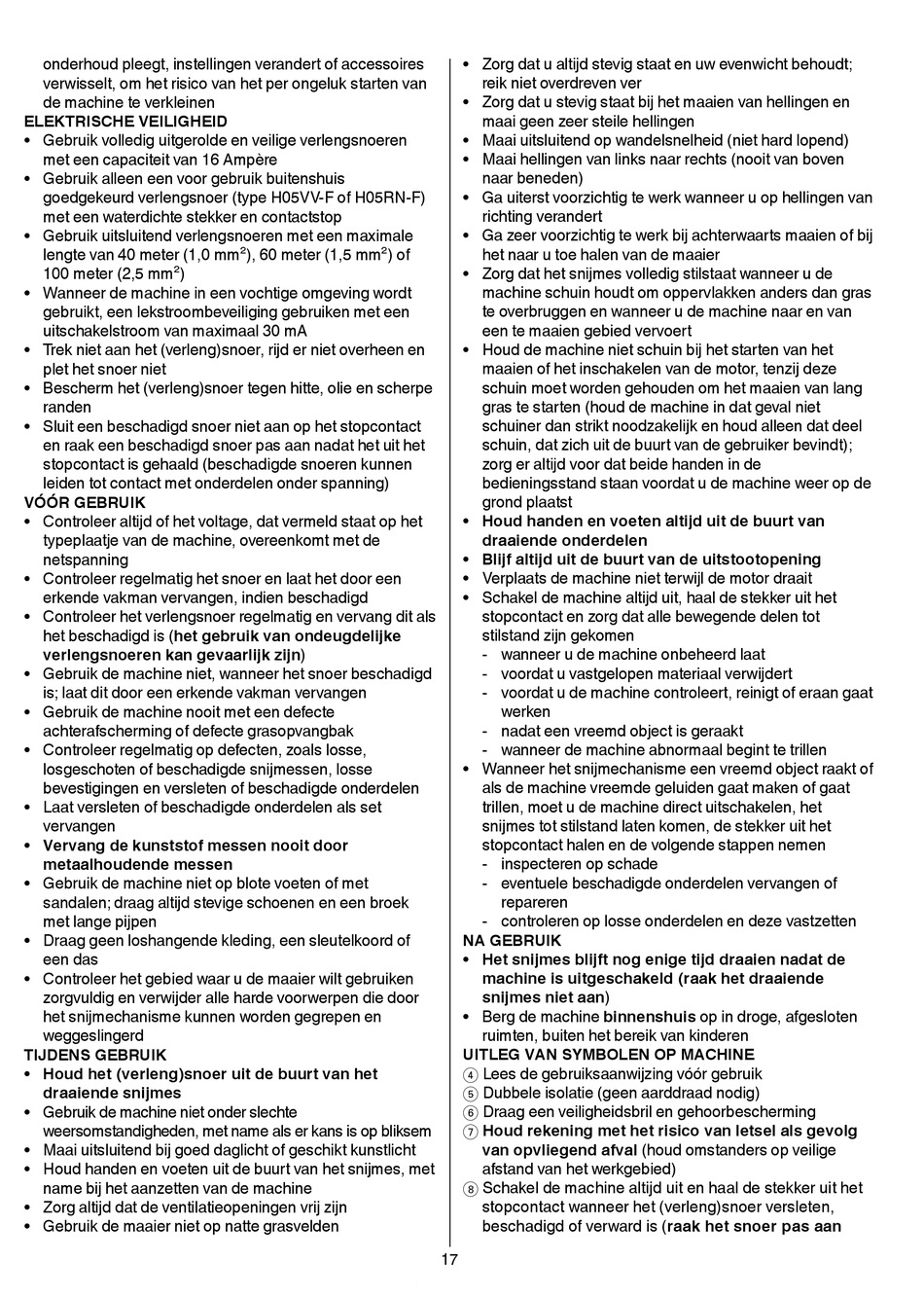 onderhoud pleegt, instellingen verandert of accessoires verwisselt, om het risico van het per ongeluk starten van de machine te verkleinen
ELEKTRISCHE VEILIGHEID
• Gebruik volledig uitgerolde en veilige verlengsnoeren met een capaciteit van 16 Ampère
• Gebruik alleen een voor gebruik buitenshuis goedgekeurd verlengsnoer (type H05VV-F of H05RN-F) met een waterdichte stekker en contactstop
• Gebruik uitsluitend verlengsnoeren met een maximale lengte van 40 meter (1,0 mm$^2$), 60 meter (1,5 mm$^2$) of 100 meter (2,5 mm$^2$)
• Wanneer de machine in een vochtige omgeving wordt gebruikt, een lekstroombeveiliging gebruiken met een uitschakelstroom van maximaal 30 mA
• Trek niet aan het (verleng)snoer, rijd er niet overheen en plet het snoer niet
• Bescherm het (verleng)snoer tegen hitte, olie en scherpe randen
• Sluit een beschadigd snoer niet aan op het stopcontact en raak een beschadigd snoer pas aan nadat het uit het stopcontact is gehaald (beschadigde snoeren kunnen leiden tot contact met onderdelen onder spanning)
VÓÓR GEBRUIK
• Controleer altijd of het voltage, dat vermeld staat op het typeplaatje van de machine, overeenkomt met de netspanning
• Controleer regelmatig het snoer en laat het door een erkende vakman vervangen, indien beschadigd
• Controleer het verlengsnoer regelmatig en vervang dit als het beschadigd is (het gebruik van ondeugdelijke verlengsnoeren kan gevaarlijk zijn)
• Gebruik de machine niet, wanneer het snoer beschadigd is; laat dit door een erkende vakman vervangen
• Gebruik de machine nooit met een defecte achterafscherming of defecte grasopvangbak
• Controleer regelmatig op defecten, zoals losse, losgeschoten of beschadigde snijmessen, losse bevestigingen en versleten of beschadigde onderdelen
• Laat versleten of beschadigde onderdelen als set vervangen
• Vervang de kunststof messen nooit door metaalhoudende messen
• Gebruik de machine niet op blote voeten of met sandalen; draag altijd stevige schoenen en een broek met lange pijpen
• Draag geen loshangende kleding, een sleutelkoord of een das
• Controleer het gebied waar u de maaier wilt gebruiken zorgvuldig en verwijder alle harde voorwerpen die door het snijmechanisme kunnen worden gegrepen en weggeslingerd
TIJDENS GEBRUIK
• Houd het (verleng)snoer uit de buurt van het draaiende snijmes
• Gebruik de machine niet onder slechte weersomstandigheden, met name als er kans is op bliksem
• Maai uitsluitend bij goed daglicht of geschikt kunstlicht
• Houd handen en voeten uit de buurt van het snijmes, met name bij het aanzetten van de machine
• Zorg altijd dat de ventilatieopeningen vrij zijn
• Gebruik de maaier niet op natte grasvelden
• Zorg dat u altijd stevig staat en uw evenwicht behoudt; reik niet overdreven ver
• Zorg dat u stevig staat bij het maaien van hellingen en maai geen zeer steile hellingen
• Maai uitsluitend op wandelsnelheid (niet hard lopend)
• Maai hellingen van links naar rechts (nooit van boven naar beneden)
• Ga uiterst voorzichtig te werk wanneer u op hellingen van richting verandert
• Ga zeer voorzichtig te werk bij achterwaarts maaien of bij het naar u toe halen van de maaier
• Zorg dat het snijmes volledig stilstaat wanneer u de machine schuin houdt om oppervlakken anders dan gras te overbruggen en wanneer u de machine naar en van een te maaien gebied vervoert
• Houd de machine niet schuin bij het starten van het maaien of het inschakelen van de motor, tenzij deze schuin moet worden gehouden om het maaien van lang gras te starten (houd de machine in dat geval niet schuiner dan strikt noodzakelijk en houd alleen dat deel schuin, dat zich uit de buurt van de gebruiker bevindt); zorg er altijd voor dat beide handen in de bedieningsstand staan voordat u de machine weer op de grond plaatst
• Houd handen en voeten altijd uit de buurt van draaiende onderdelen
• Blijf altijd uit de buurt van de uitstootopening
• Verplaats de machine niet terwijl de motor draait
• Schakel de machine altijd uit, haal de stekker uit het stopcontact en zorg dat alle bewegende delen tot stilstand zijn gekomen
- wanneer u de machine onbeheerd laat
- voordat u vastgelopen materiaal verwijdert
- voordat u de machine controleert, reinigt of eraan gaat werken
- nadat een vreemd object is geraakt
- wanneer de machine abnormaal begint te trillen
• Wanneer het snijmechanisme een vreemd object raakt of als de machine vreemde geluiden gaat maken of gaat trillen, moet u de machine direct uitschakelen, het snijmes tot stilstand laten komen, de stekker uit het stopcontact halen en de volgende stappen nemen
- inspecteren op schade
- eventuele beschadigde onderdelen vervangen of repareren
- controleren op losse onderdelen en deze vastzetten
NA GEBRUIK
• Het snijmes blijft nog enige tijd draaien nadat de machine is uitgeschakeld (raak het draaiende snijmes niet aan)
• Berg de machine binnenshuis op in droge, afgesloten ruimten, buiten het bereik van kinderen
UITLEG VAN SYMBOLEN OP MACHINE
④ Lees de gebruiksaanwijzing vóór gebruik
⑤ Dubbele isolatie (geen aarddraad nodig)
⑥ Draag een veiligheidsbril en gehoorbescherming
⑦ Houd rekening met het risico van letsel als gevolg van opvliegend afval (houd omstanders op veilige afstand van het werkgebied)
⑧ Schakel de machine altijd uit en haal de stekker uit het stopcontact wanneer het (verleng)snoer versleten, beschadigd of verward is (raak het snoer pas aan

17